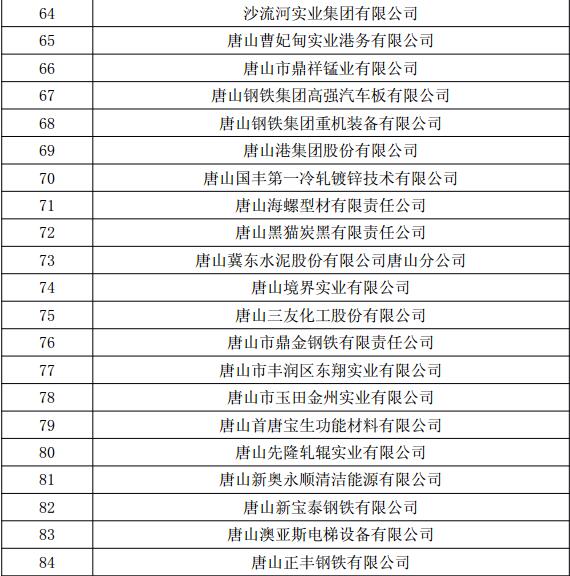 | 64 | 沙流河实业集团有限公司 |
|---|---|
| 65 | 唐山曹妃甸实业港务有限公司 |
| 66 | 唐山市鼎祥锰业有限公司 |
| 67 | 唐山钢铁集团高强汽车板有限公司 |
| 68 | 唐山钢铁集团重机装备有限公司 |
| 69 | 唐山港集团股份有限公司 |
| 70 | 唐山国丰第一冷轧镀锌技术有限公司 |
| 71 | 唐山海螺型材有限责任公司 |
| 72 | 唐山黑猫炭黑有限责任公司 |
| 73 | 唐山冀东水泥股份有限公司唐山分公司 |
| 74 | 唐山境界实业有限公司 |
| 75 | 唐山三友化工股份有限公司 |
| 76 | 唐山市鼎金钢铁有限责任公司 |
| 77 | 唐山市丰润区东翔实业有限公司 |
| 78 | 唐山市玉田金州实业有限公司 |
| 79 | 唐山首唐宝生功能材料有限公司 |
| 80 | 唐山先隆轧辊实业有限公司 |
| 81 | 唐山新奥永顺清洁能源有限公司 |
| 82 | 唐山新宝泰钢铁有限公司 |
| 83 | 唐山澳亚斯电梯设备有限公司 |
| 84 | 唐山正丰钢铁有限公司 |